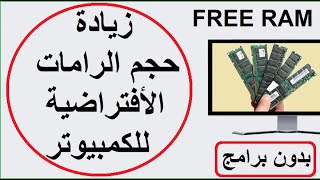 FREE RAM

زيادة
حجم الرامات
الأفتراضية
للكمبيوتر

بدون برامج